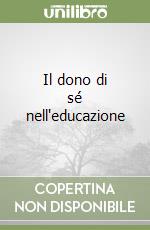 unilibro

Il dono di sé nell'educazione

COPERTINA NON DISPONIBILE